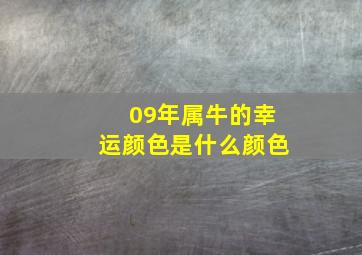 09年属牛的幸运颜色是什么颜色